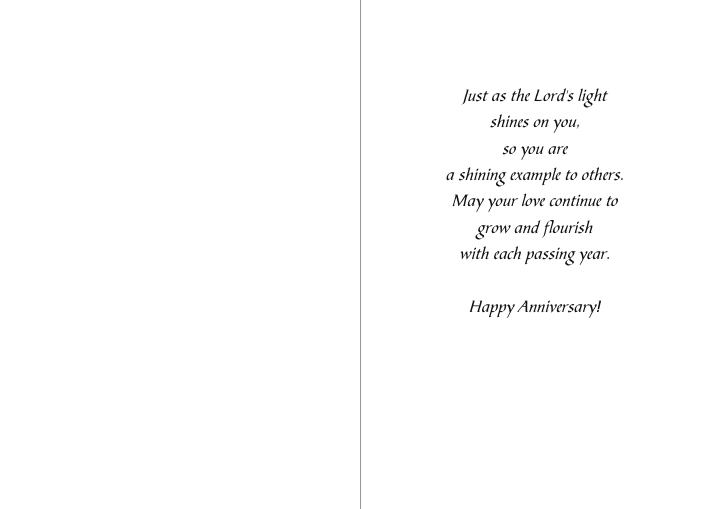 Just as the Lord's light
shines on you,
so you are
a shining example to others.
May your love continue to
grow and flourish
with each passing year.

Happy Anniversary!